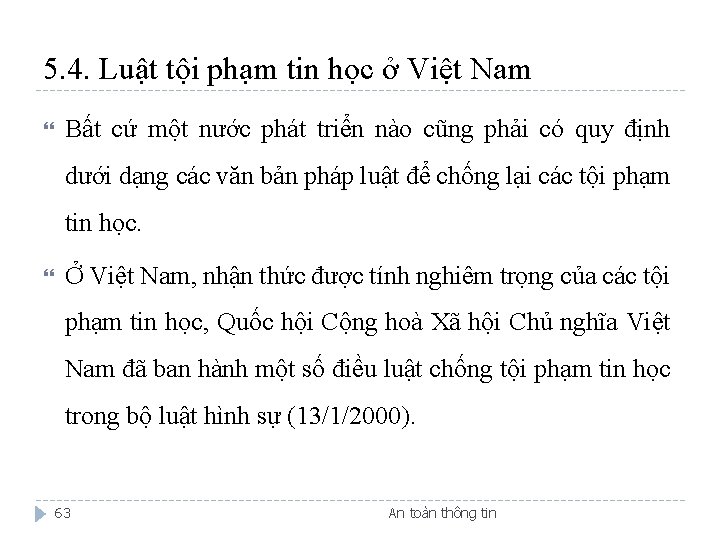 5.4. Luật tội phạm tin học ở Việt Nam

Bất cứ một nước phát triển nào cũng phải có quy định dưới dạng các văn bản pháp luật để chống lại các tội phạm tin học.

Ở Việt Nam, nhận thức được tính nghiêm trọng của các tội phạm tin học, Quốc hội Cộng hoà Xã hội Chủ nghĩa Việt Nam đã ban hành một số điều luật chống tội phạm tin học trong bộ luật hình sự (13/1/2000).

63

An toàn thông tin